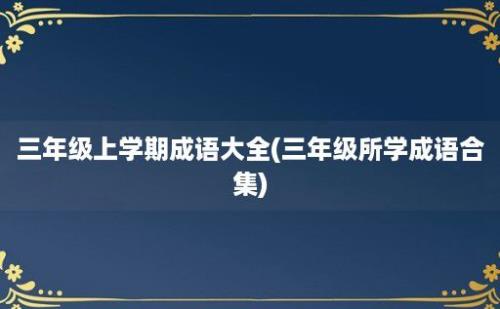 三年级上学期成语大全(三年级所学成语合集)